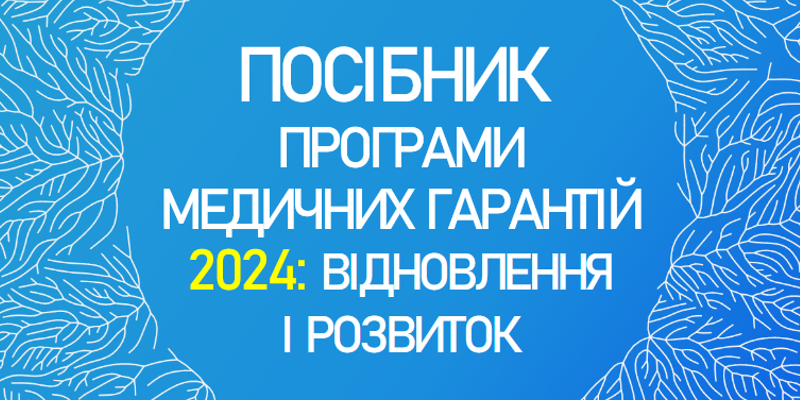 ПОСІБНИК
ПРОГРАМИ
МЕДИЧНИХ ГАРАНТІЙ
2024: ВІДНОВЛЕННЯ
І РОЗВИТОК